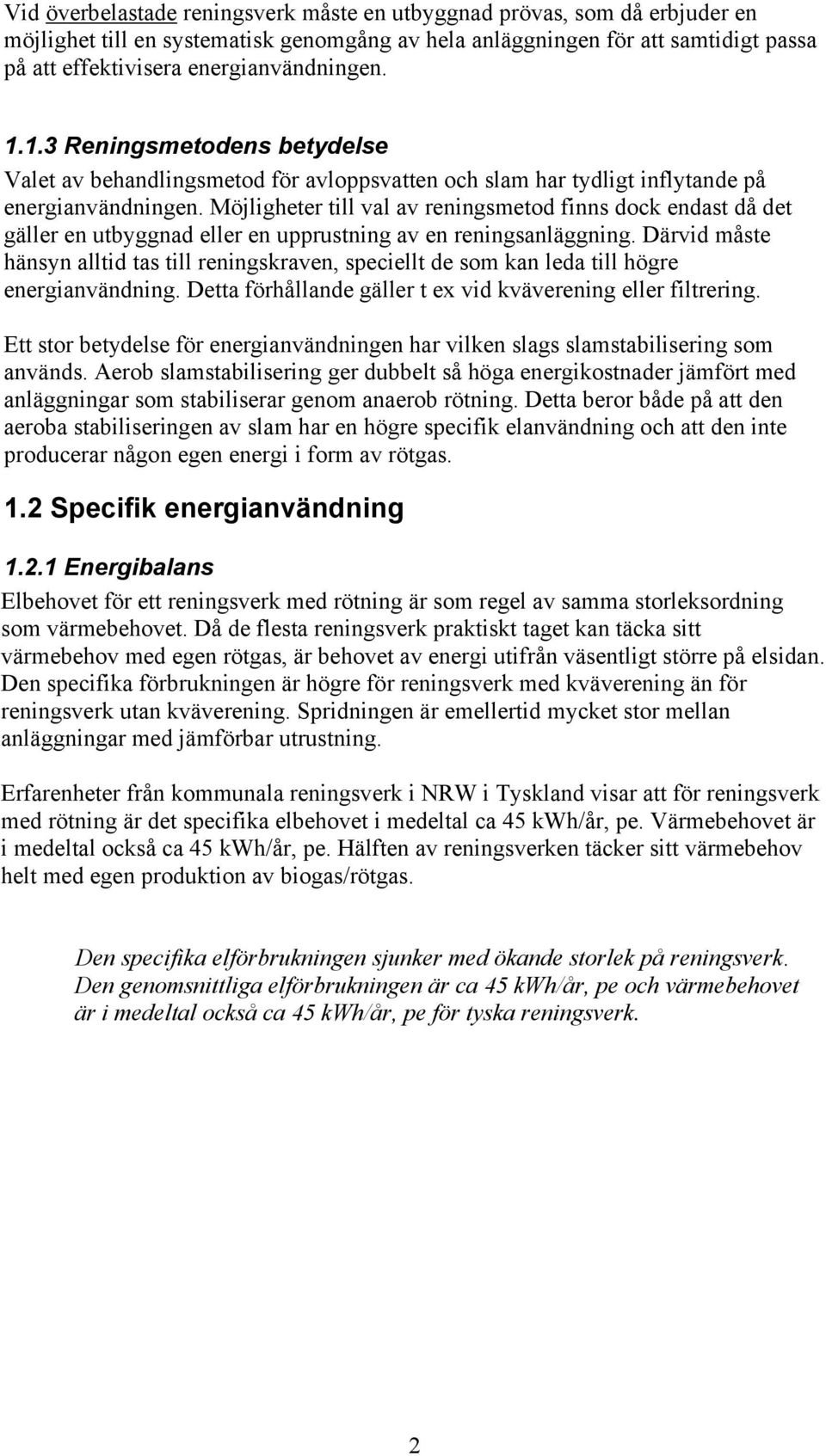 Vid överbelastade reningsverk måste en utbyggnad prövas, som då erbjuder en möjlighet till en systematisk genomgång av hela anläggningen för att samtidigt passa på att effektivisera energianvändningen.

1.1.3 Reningsmetodens betydelse

Valet av behandlingsmetod för avloppsvatten och slam har tydligt inflytande på energianvändningen. Möjligheter till val av reningsmetod finns dock endast då det gäller en utbyggnad eller en upprustning av en reningsanläggning. Därvid måste hänsyn alltid tas till reningskraven, speciellt de som kan leda till högre energianvändning. Detta förhållande gäller t ex vid kväverening eller filtrering.

Ett stor betydelse för energianvändningen har vilken slags slamstabilisering som används. Aerob slamstabilisering ger dubbelt så höga energikostnader jämfört med anläggningar som stabiliserar genom anaerob rötning. Detta beror både på att den aeroba stabiliseringen av slam har en högre specifik elanvändning och att den inte producerar någon egen energi i form av rötgas.

1.2 Specifik energianvändning

1.2.1 Energibalans

Elbehovet för ett reningsverk med rötning är som regel av samma storleksordning som värmebehovet. Då de flesta reningsverk praktiskt taget kan täcka sitt värmebehov med egen rötgas, är behovet av energi utifrån väsentligt större på elsidan. Den specifika förbrukningen är högre för reningsverk med kväverening än för reningsverk utan kväverening. Spridningen är emellertid mycket stor mellan anläggningar med jämförbar utrustning.

Erfarenheter från kommunala reningsverk i NRW i Tyskland visar att för reningsverk med rötning är det specifika elbehovet i medeltal ca 45 kWh/år, pe. Värmebehovet är i medeltal också ca 45 kWh/år, pe. Hälften av reningsverken täcker sitt värmebehov helt med egen produktion av biogas/rötgas.

Den specifika elförbrukningen sjunker med ökande storlek på reningsverk. Den genomsnittliga elförbrukningen är ca 45 kWh/år, pe och värmebehovet är i medeltal också ca 45 kWh/år, pe för tyska reningsverk.

2